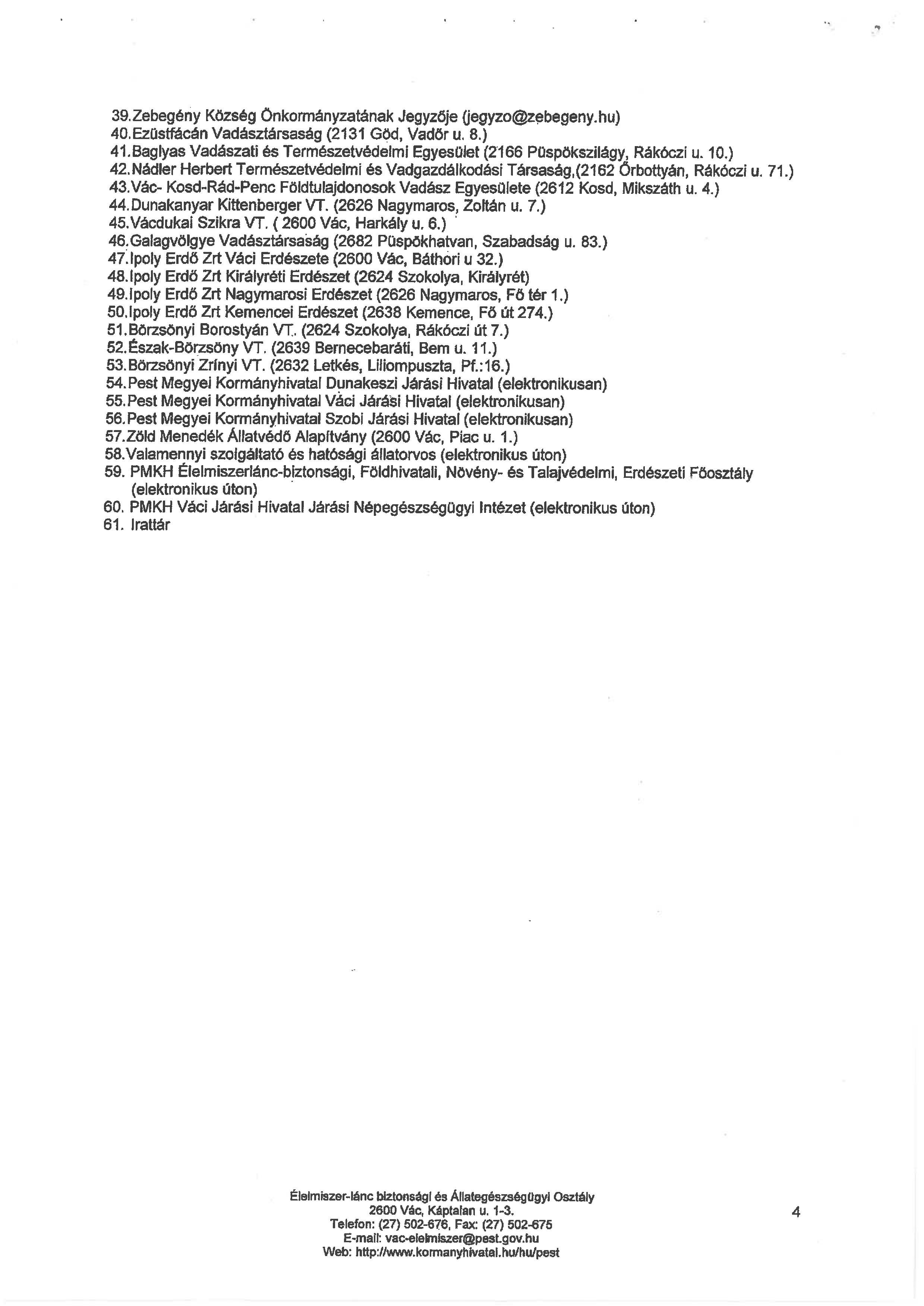 39.Zebegény Község Önkormányzatának Jegyzője (jegyzo@zebegeny.hu)
40.Ezüstfácán Vadásztársaság (2131 Göd, Vadőr u. 8.)
41.Baglyas Vadászati és Természetvédelmi Egyesület (2166 Püspökszilágy, Rákóczi u. 10.)
42.Nádler Herbert Természetvédelmi és Vadgazdálkodási Társaság,(2162 Őrbottyán, Rákóczi u. 71.)
43.Vác- Kosd-Rád-Penc Földtulajdonosok Vadász Egyesülete (2612 Kosd, Mikszáth u. 4.)
44.Dunakanyar Kittenberger VT. (2626 Nagymaros, Zoltán u. 7.)
45.Vácdukai Szikra VT. ( 2600 Vác, Harkály u. 6.)
46.Galagvölgye Vadásztársaság (2682 Püspökhatvan, Szabadság u. 83.)
47.Ipoly Erdő Zrt Váci Erdészete (2600 Vác, Báthori u 32.)
48.Ipoly Erdő Zrt Királyréti Erdészet (2624 Szokolya, Királyrét)
49.Ipoly Erdő Zrt Nagymarosi Erdészet (2626 Nagymaros, Fő tér 1.)
50.Ipoly Erdő Zrt Kemencei Erdészet (2638 Kemence, Fő út 274.)
51.Börzsönyi Borostyán VT. (2624 Szokolya, Rákóczi út 7.)
52.Észak-Börzsöny VT. (2639 Bernecebaráti, Bem u. 11.)
53.Börzsönyi Zrínyi VT. (2632 Letkés, Liliompuszta, Pf.:16.)
54.Pest Megyei Kormányhivatal Dunakeszi Járási Hivatal (elektronikusan)
55.Pest Megyei Kormányhivatal Váci Járási Hivatal (elektronikusan)
56.Pest Megyei Kormányhivatal Szobi Járási Hivatal (elektronikusan)
57.Zöld Menedék Állatvédő Alapítvány (2600 Vác, Piac u. 1.)
58.Valamennyi szolgáltató és hatósági állatorvos (elektronikus úton)
59. PMKH Élelmiszerlánc-biztonsági, Földhivatali, Növény- és Talajvédelmi, Erdészeti Főosztály (elektronikus úton)
60. PMKH Váci Járási Hivatal Járási Népegészségügyi Intézet (elektronikus úton)
61. Irattár

Élelmiszer-lánc biztonsági és Állategészségügyi Osztály
2600 Vác, Káptalan u. 1-3.
Telefon: (27) 502-676, Fax: (27) 502-675
E-mail: vac-elelmiszer@pest.gov.hu
Web: http://www.kormanyhivatal.hu/hu/pest

4